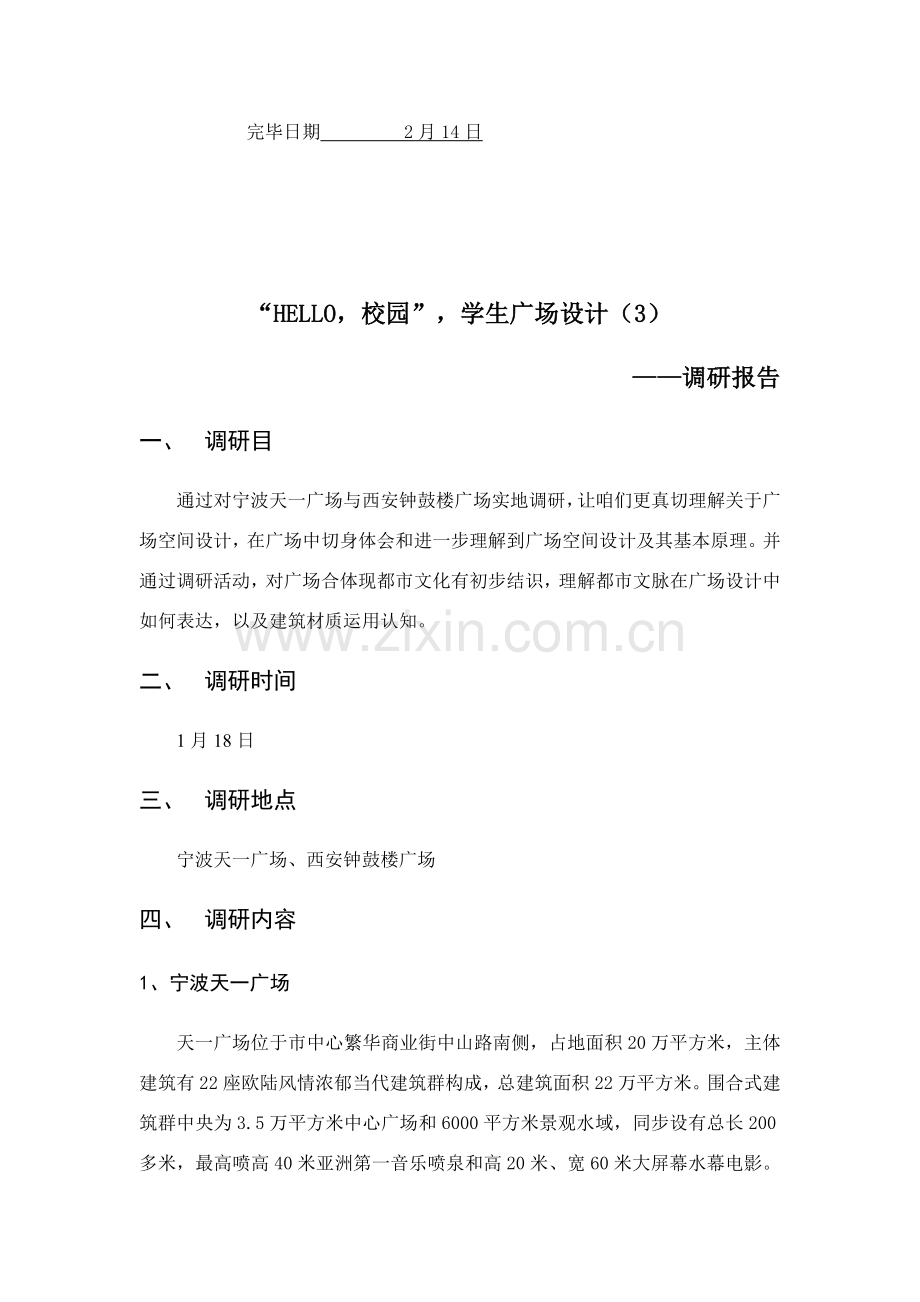 完毕日期　　　　2月14日

“HELLO，校园”，学生广场设计（3）

——调研报告

一、　调研目

通过对宁波天一广场与西安钟鼓楼广场实地调研，让咱们更真切理解关于广场空间设计，在广场中切身体会和进一步理解到广场空间设计及其基本原理。并通过调研活动，对广场合体现都市文化有初步结识，理解都市文脉在广场设计中如何表达，以及建筑材质运用认知。

www.zixin.com.cn

二、　调研时间

1月18日

三、　调研地点

宁波天一广场、西安钟鼓楼广场

四、　调研内容

1、宁波天一广场

天一广场位于市中心繁华商业街中山路南侧，占地面积20万平方米，主体建筑有22座欧陆风情浓郁当代建筑群构成，总建筑面积22万平方米。围合式建筑群中央为3.5万平方米中心广场和6000平方米景观水域，同步设有总长200多米，最高喷高40米亚洲第一音乐喷泉和高20米、宽60米大屏幕水幕电影。